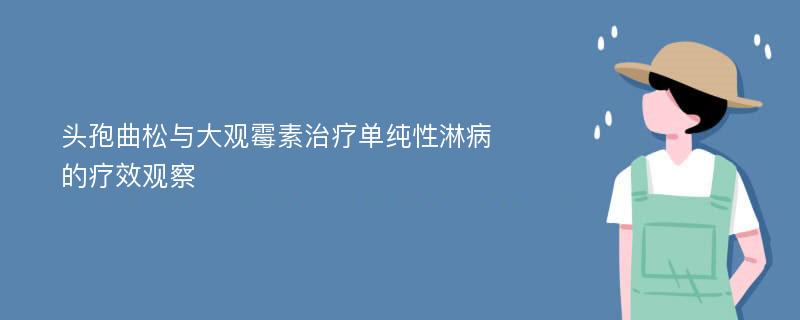 头孢曲松与大观霉素治疗单纯性淋病的疗效观察